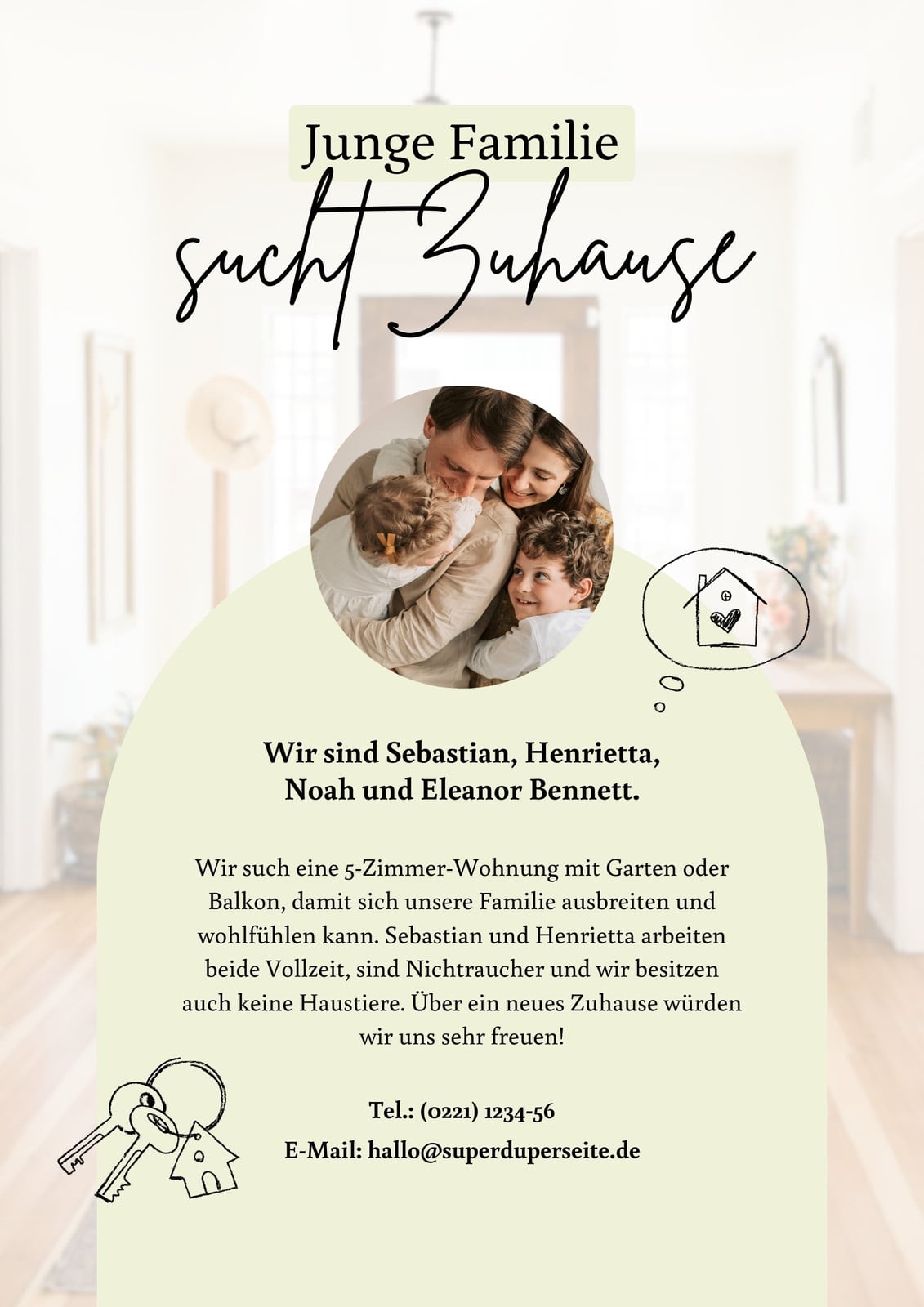 Junge Familie

sucht Zuhause

Wir sind Sebastian, Henrietta, Noah und Eleanor Bennett.

Wir such eine 5-Zimmer-Wohnung mit Garten oder Balkon, damit sich unsere Familie ausbreiten und wohlfühlen kann. Sebastian und Henrietta arbeiten beide Vollzeit, sind Nichtraucher und wir besitzen auch keine Haustiere. Über ein neues Zuhause würden wir uns sehr freuen!

Tel.: (0221) 1234-56

E-Mail: hallo@superduperseite.de